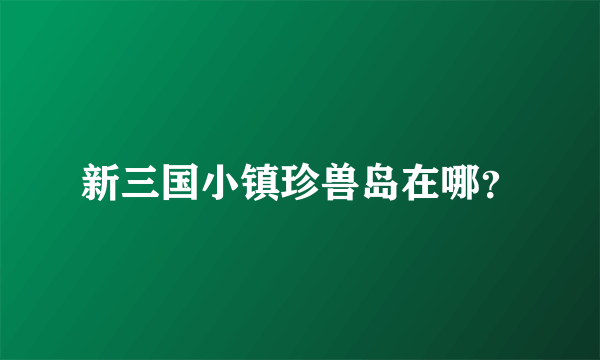 新三国小镇珍兽岛在哪?